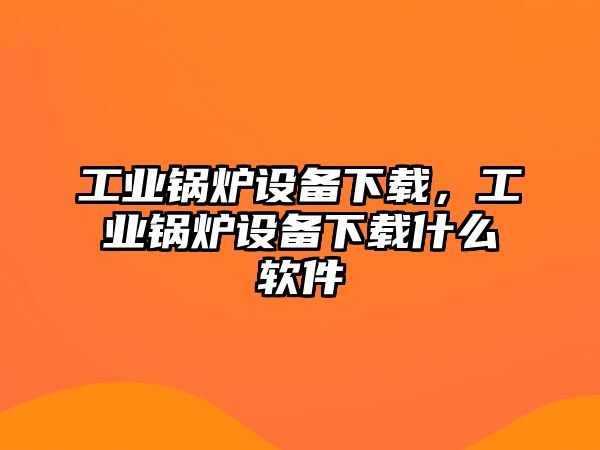 工业锅炉设备下载，工业锅炉设备下载什么软件